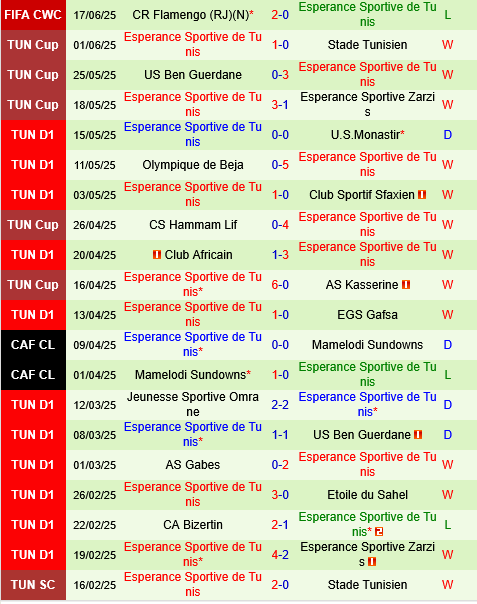 | FIFA CWC | 17/06/25 | CR Flamengo (RJ)(N)* | 2-0 | Esperance Sportive de Tunis | L |
|---|---|---|---|---|---|
| TUN Cup | 01/06/25 | Esperance Sportive de Tunis | 1-0 | Stade Tunisien | W |
| TUN Cup | 25/05/25 | US Ben Guerdane | 0-3 | Esperance Sportive de Tunis | W |
| TUN Cup | 18/05/25 | Esperance Sportive de Tunis | 3-1 | Esperance Sportive Zarzis | W |
| TUN D1 | 15/05/25 | Esperance Sportive de Tunis | 0-0 | U.S.Monastir* | D |
| TUN D1 | 11/05/25 | Olympique de Beja | 0-5 | Esperance Sportive de Tunis | W |
| TUN D1 | 03/05/25 | Esperance Sportive de Tunis | 1-0 | Club Sportif Sfaxien | W |
| TUN Cup | 26/04/25 | CS Hammam Lif | 0-4 | Esperance Sportive de Tunis | W |
| TUN D1 | 20/04/25 | Club Africain | 1-3 | Esperance Sportive de Tunis | W |
| TUN Cup | 16/04/25 | Esperance Sportive de Tunis* | 6-0 | AS Kasserine | W |
| TUN D1 | 13/04/25 | Esperance Sportive de Tunis | 1-0 | EGS Gafsa | W |
| CAF CL | 09/04/25 | Esperance Sportive de Tunis* | 0-0 | Mamelodi Sundowns | D |
| CAF CL | 01/04/25 | Mamelodi Sundowns* | 1-0 | Esperance Sportive de Tunis | L |
| TUN D1 | 12/03/25 | Jeunesse Sportive Omrane | 2-2 | Esperance Sportive de Tunis* | D |
| TUN D1 | 08/03/25 | Esperance Sportive de Tunis* | 1-1 | US Ben Guerdane | D |
| TUN D1 | 01/03/25 | AS Gabes | 0-2 | Esperance Sportive de Tunis | W |
| TUN D1 | 26/02/25 | Esperance Sportive de Tunis | 3-0 | Etoile du Sahel | W |
| TUN D1 | 22/02/25 | CA Bizertin | 2-1 | Esperance Sportive de Tunis* 2 | L |
| TUN D1 | 19/02/25 | Esperance Sportive de Tunis* | 4-2 | Esperance Sportive Zarzis | W |
| TUN SC | 16/02/25 | Esperance Sportive de Tunis | 2-0 | Stade Tunisien | W |